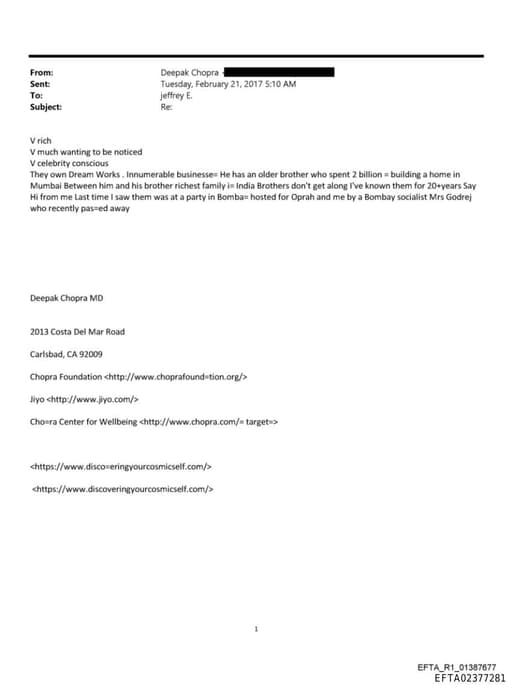 From: Deepak Chopra
Sent: Tuesday, February 21, 2017 5:10 AM
To: jeffrey E.
Subject: Re:

V rich
V much wanting to be noticed
V celebrity conscious
They own Dream Works . Innumerable businesse= He has an older brother who spent 2 billion = building a home in Mumbai Between him and his brother richest family i= India Brothers don't get along I've known them for 20+years Say Hi from me Last time I saw them was at a party in Bomba= hosted for Oprah and me by a Bombay socialist Mrs Godrej who recently pas=ed away

Deepak Chopra MD

2013 Costa Del Mar Road

Carlsbad, CA 92009

Chopra Foundation <http://www.choprafound=tion.org/>

Jiyo <http://www.jiyo.com/>

Cho=ra Center for Wellbeing <http://www.chopra.com/= target=>

<https://www.disco=eringyourcosmicself.com/>

<https://www.discoveringyourcosmicself.com/>

1

EFTA_R1_01387677
EFTA02377281